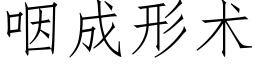 咽成形术